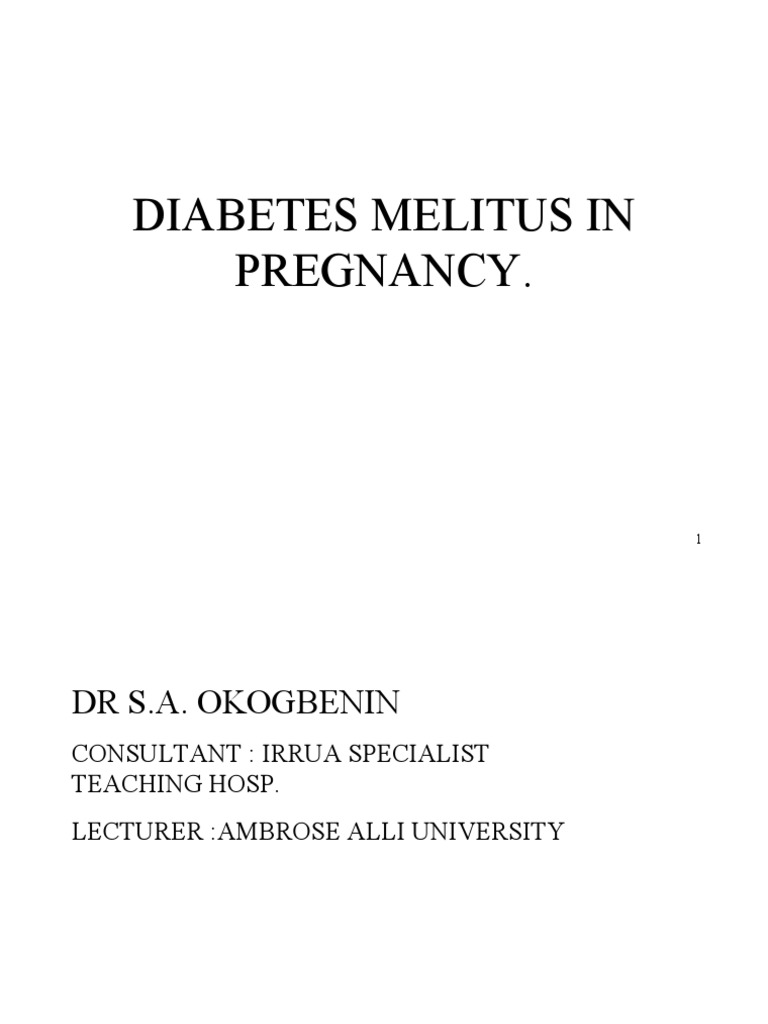 DIABETES MELITUS IN PREGNANCY.

1

DR S.A. OKOGBENIN

CONSULTANT : IRRUA SPECIALIST TEACHING HOSP.

LECTURER :AMBROSE ALLI UNIVERSITY